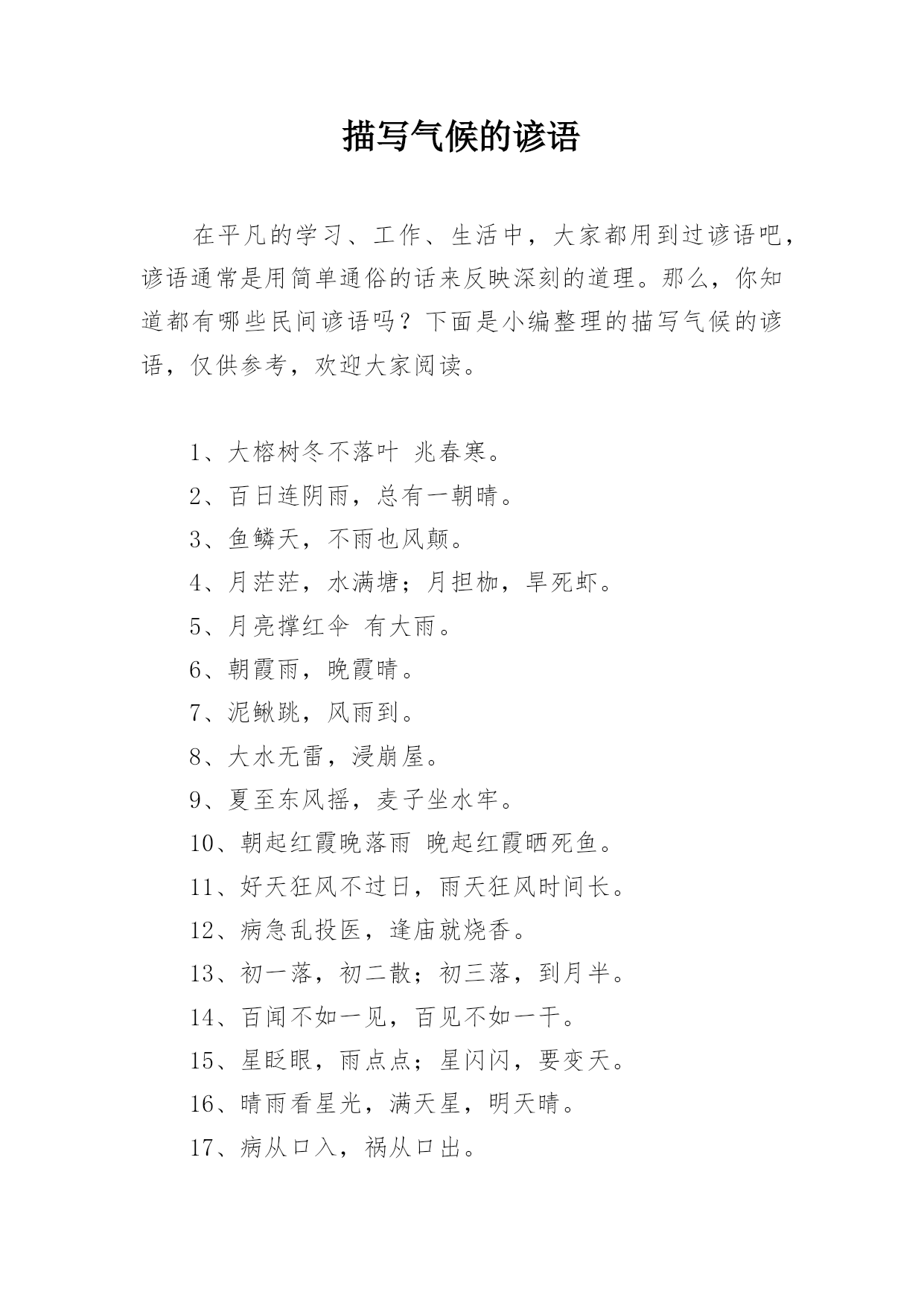 描写气候的谚语

在平凡的学习、工作、生活中，大家都用到过谚语吧，谚语通常是用简单通俗的话来反映深刻的道理。那么，你知道都有哪些民间谚语吗？下面是小编整理的描写气候的谚语，仅供参考，欢迎大家阅读。

1、大榕树冬不落叶 兆春寒。

2、百日连阴雨，总有一朝晴。

3、鱼鳞天，不雨也风颠。

4、月茫茫，水满塘；月担枷，旱死虾。

5、月亮撑红伞 有大雨。

6、朝霞雨，晚霞晴。

7、泥鳅跳，风雨到。

8、大水无雷，浸崩屋。

9、夏至东风摇，麦子坐水牢。

10、朝起红霞晚落雨 晚起红霞晒死鱼。

11、好天狂风不过日，雨天狂风时间长。

12、病急乱投医，逢庙就烧香。

13、初一落，初二散；初三落，到月半。

14、百闻不如一见，百见不如一干。

15、星眨眼，雨点点；星闪闪，要变天。

16、晴雨看星光，满天星，明天晴。

17、病从口入，祸从口出。